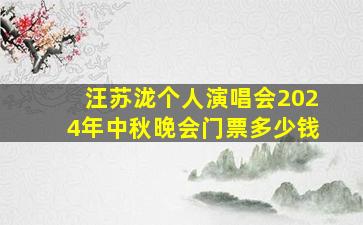 汪苏泷个人演唱会2024年中秋晚会门票多少钱